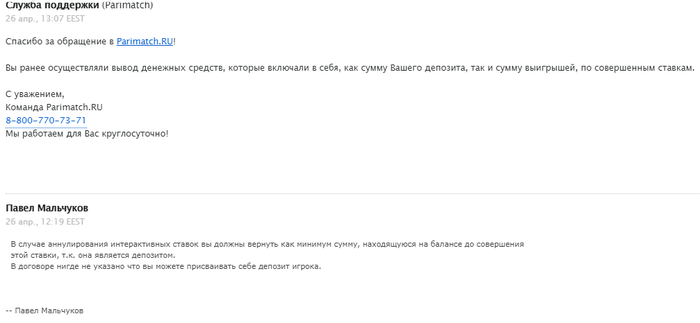 Служба поддержки (Parimatch)
26 апр., 13:07 EEST

Спасибо за обращение в Parimatch.RU!

Вы ранее осуществляли вывод денежных средств, которые включали в себя, как сумму Вашего депозита, так и сумму выигрышей, по совершенным ставкам.

С уважением,
Команда Parimatch.RU
8-800-770-73-71
Мы работаем для Вас круглосуточно!

Павел Мальчуков
26 апр., 12:19 EEST

В случае аннулирования интерактивных ставок вы должны вернуть как минимум сумму, находящуюся на балансе до совершения этой ставки, т.к. она является депозитом.
В договоре нигде не указано что вы можете присваивать себе депозит игрока.

-- Павел Мальчуков